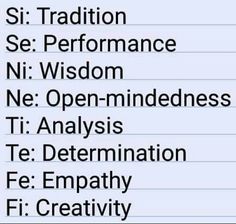 Si: Tradition
Se: Performance
Ni: Wisdom
Ne: Open-mindedness
Ti: Analysis
Te: Determination
Fe: Empathy
Fi: Creativity